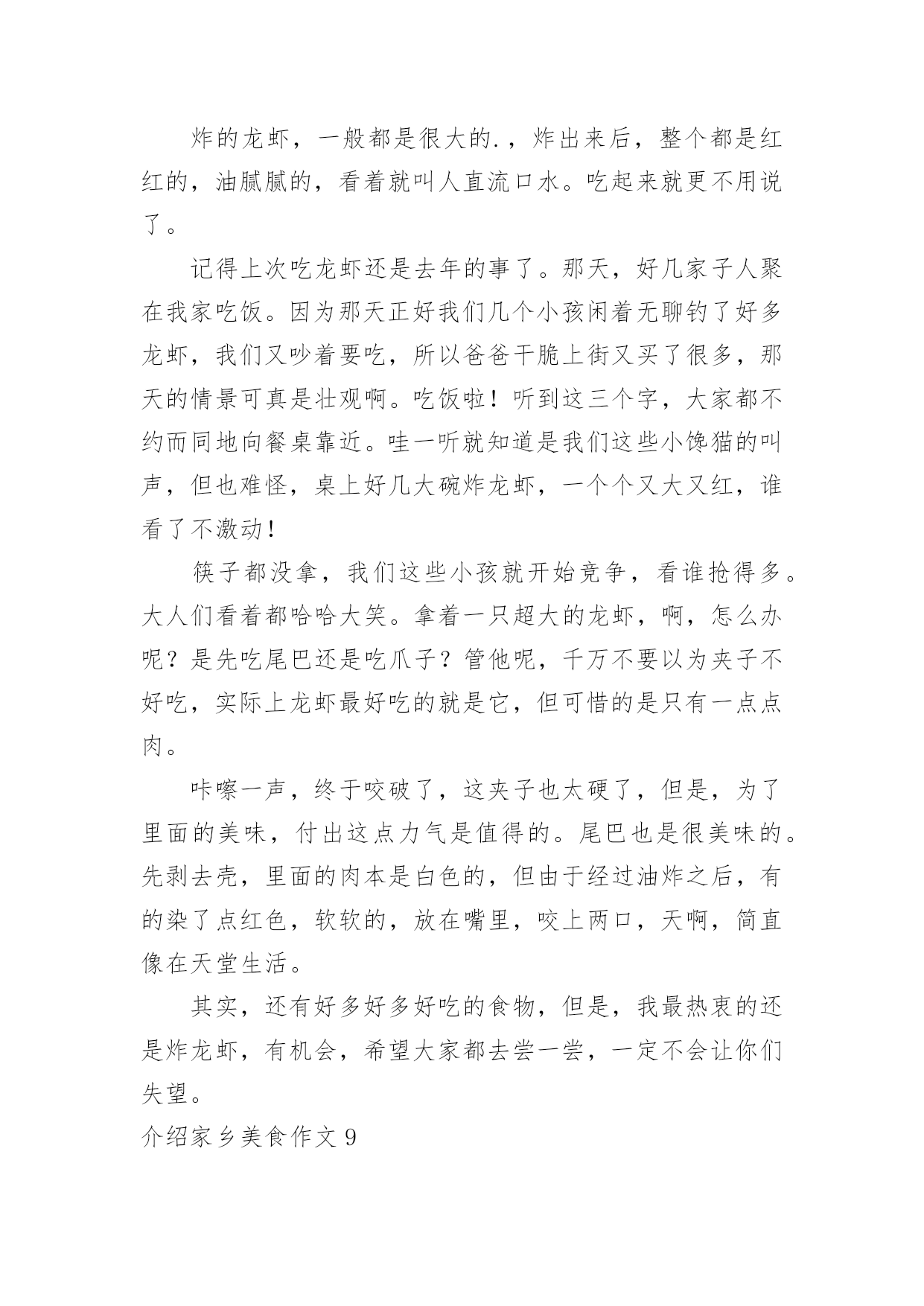 炸的龙虾，一般都是很大的.，炸出来后，整个都是红红的，油腻腻的，看着就叫人直流口水。吃起来就更不用说了。

记得上次吃龙虾还是去年的事了。那天，好几家子人聚在我家吃饭。因为那天正好我们几个小孩闲着无聊钓了好多龙虾，我们又吵着要吃，所以爸爸干脆上街又买了很多，那天的情景可真是壮观啊。吃饭啦！听到这三个字，大家都不约而同地向餐桌靠近。哇一听就知道是我们这些小馋猫的叫声，但也难怪，桌上好几大碗炸龙虾，一个个又大又红，谁看了不激动！

筷子都没拿，我们这些小孩就开始竞争，看谁抢得多。大人们看着都哈哈大笑。拿着一只超大的龙虾，啊，怎么办呢？是先吃尾巴还是吃爪子？管他呢，千万不要以为夹子不好吃，实际上龙虾最好吃的就是它，但可惜的是只有一点点肉。

咔嚓一声，终于咬破了，这夹子也太硬了，但是，为了里面的美味，付出这点力气是值得的。尾巴也是很美味的。先剥去壳，里面的肉本是白色的，但由于经过油炸之后，有的染了点红色，软软的，放在嘴里，咬上两口，天啊，简直像在天堂生活。

其实，还有好多好多好吃的食物，但是，我最热衷的还是炸龙虾，有机会，希望大家都去尝一尝，一定不会让你们失望。

介绍家乡美食作文 9